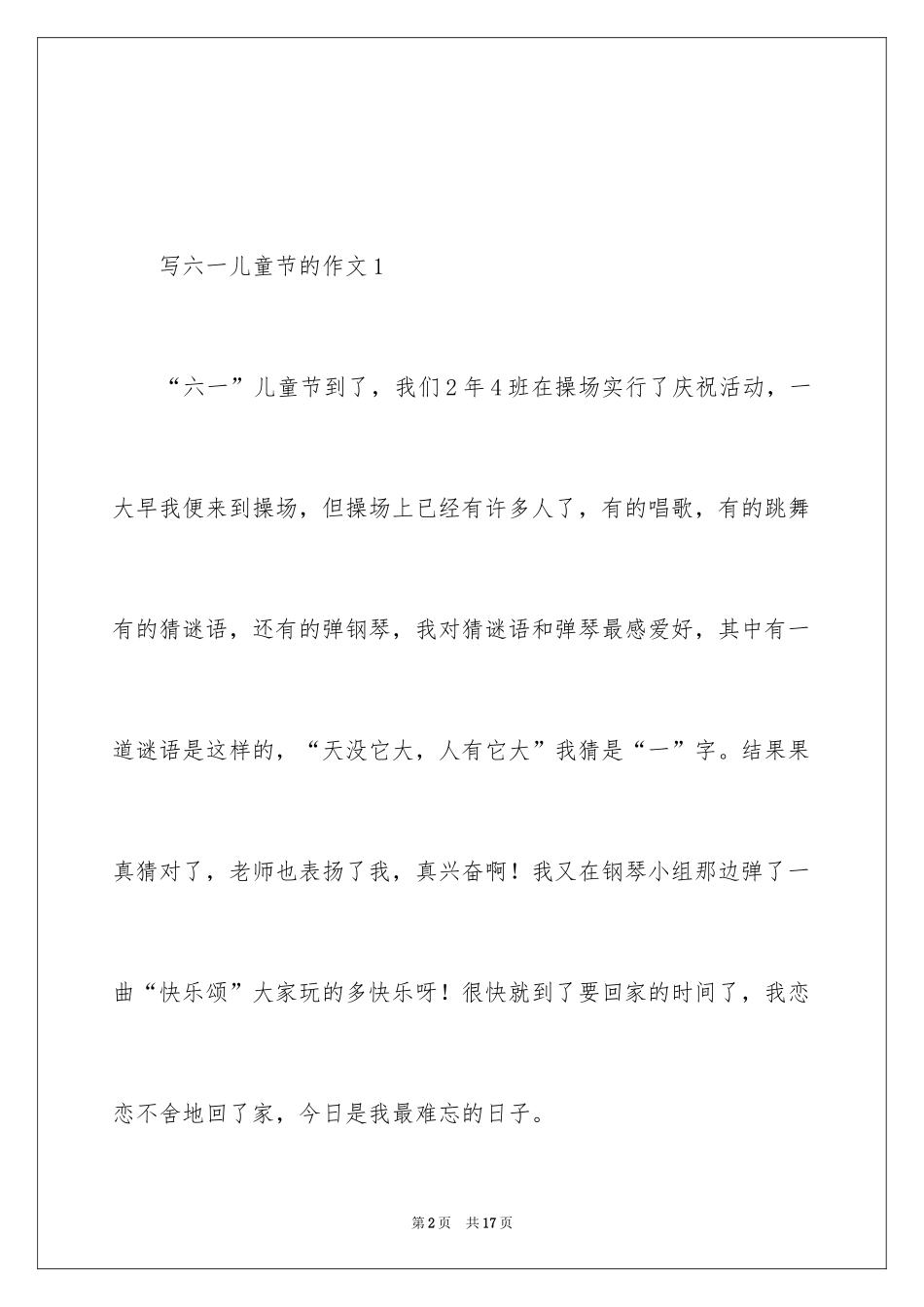 写六一儿童节的作文1

“六一”儿童节到了，我们2年4班在操场实行了庆祝活动，一大早我便来到操场，但操场上已经有许多人了，有的唱歌，有的跳舞有的猜谜语，还有的弹钢琴，我对猜谜语和弹琴最感爱好，其中有一道谜语是这样的，“天没它大，人有它大”我猜是“一”字。结果果真猜对了，老师也表扬了我，真兴奋啊！我又在钢琴小组那边弹了一曲“快乐颂”大家玩的多快乐呀！很快就到了要回家的时间了，我恋恋不舍地回了家，今日是我最难忘的日子。

第2页　共17页